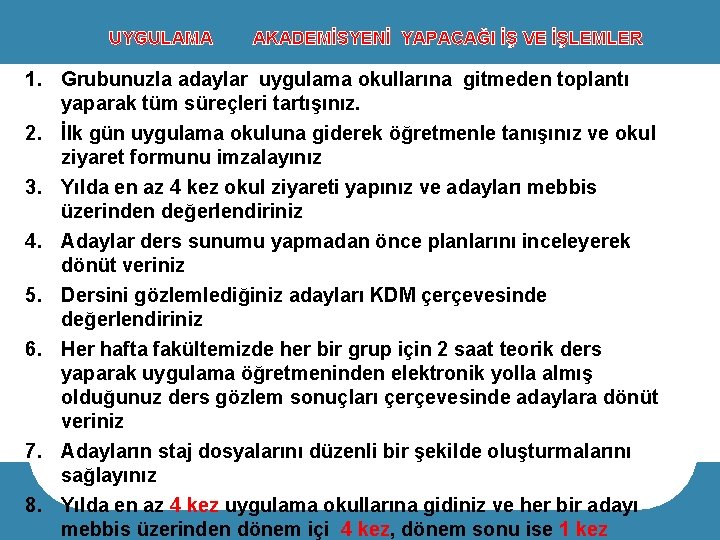 UYGULAMA AKADEMİSYENİ YAPACAĞI İŞ VE İŞLEMLER

1. Grubunuzla adaylar uygulama okullarına gitmeden toplantı yaparak tüm süreçleri tartışınız.
2. İlk gün uygulama okuluna giderek öğretmenle tanışınız ve okul ziyaret formunu imzalayınız
3. Yılda en az 4 kez okul ziyareti yapınız ve adayları mebbis üzerinden değerlendiriniz
4. Adaylar ders sunumu yapmadan önce planlarını inceleyerek dönüt veriniz
5. Dersini gözlemlediğiniz adayları KDM çerçevesinde değerlendiriniz
6. Her hafta fakültemizde her bir grup için 2 saat teorik ders yaparak uygulama öğretmeninden elektronik yolla almış olduğunuz ders gözlem sonuçları çerçevesinde adaylara dönüt veriniz
7. Adayların staj dosyalarını düzenli bir şekilde oluşturmalarını sağlayınız
8. Yılda en az 4 kez uygulama okullarına gidiniz ve her bir adayı mebbis üzerinden dönem içi 4 kez, dönem sonu ise 1 kez